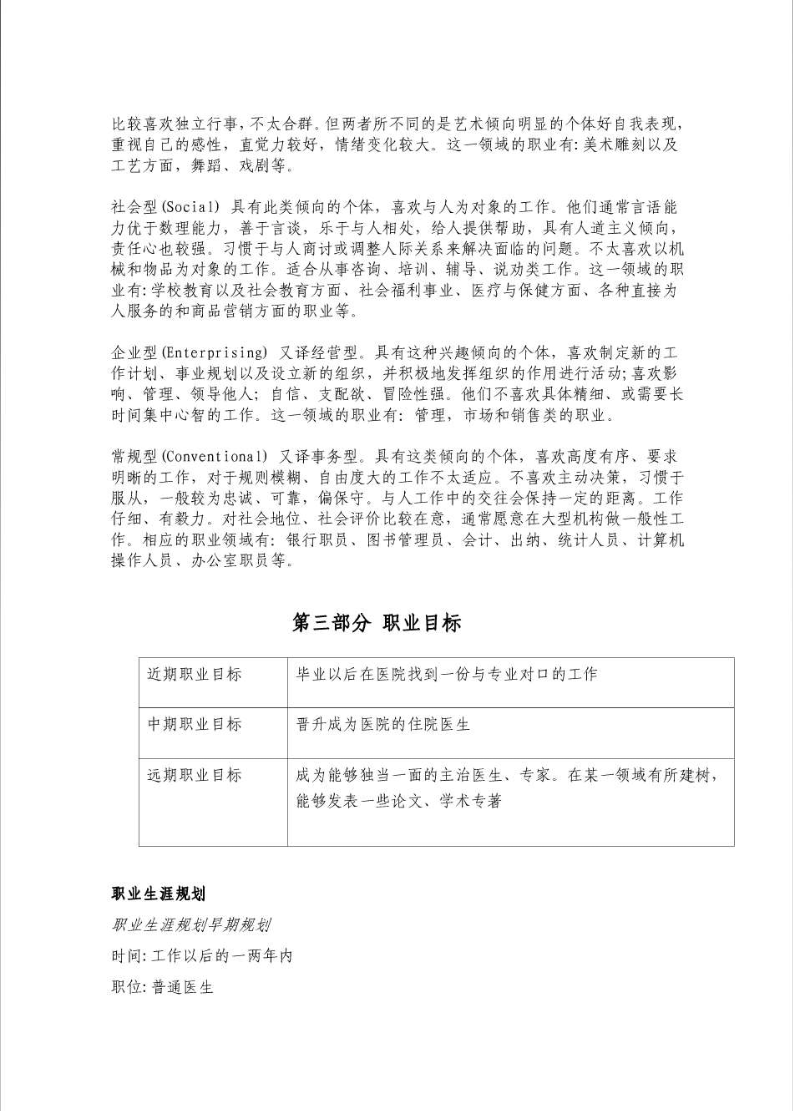 比较喜欢独立行事，不太合群。但两者所不同的是艺术倾向明显的个体好自我表现，重视自己的感性，直觉力较好，情绪变化较大。这一领域的职业有：美术雕刻以及工艺方面，舞蹈、戏剧等。

社会型(Social) 具有此类倾向的个体，喜欢与人为对象的工作。他们通常言语能力优于数理能力，善于言谈，乐于与人相处，给人提供帮助，具有人道主义倾向，责任心也较强。习惯于与人商讨或调整人际关系来解决面临的问题。不太喜欢以机械和物品为对象的工作。适合从事咨询、培训、辅导、说劝类工作。这一领域的职业有：学校教育以及社会教育方面、社会福利事业、医疗与保健方面、各种直接为人服务的和商品营销方面的职业等。

企业型(Enterprising) 又译经管型。具有这种兴趣倾向的个体，喜欢制定新的工作计划、事业规划以及设立新的组织，并积极地发挥组织的作用进行活动；喜欢影响、管理、领导他人；自信、支配欲、冒险性强。他们不喜欢具体精细、或需要长时间集中心智的工作。这一领域的职业有：管理，市场和销售类的职业。

常规型(Conventional) 又译事务型。具有这类倾向的个体，喜欢高度有序、要求明晰的工作，对于规则模糊、自由度大的工作不太适应。不喜欢主动决策，习惯于服从，一般较为忠诚、可靠，偏保守。与人工作中的交往会保持一定的距离。工作仔细、有毅力。对社会地位、社会评价比较在意，通常愿意在大型机构做一般性工作。相应的职业领域有：银行职员、图书管理员、会计、出纳、统计人员、计算机操作人员、办公室职员等。

第三部分 职业目标

| 近期职业目标 | 毕业以后在医院找到一份与专业对口的工作 |
|---|---|
| 中期职业目标 | 晋升成为医院的住院医生 |
| 远期职业目标 | 成为能够独当一面的主治医生、专家。在某一领域有所建树，能够发表一些论文、学术专著 |

职业生涯规划

职业生涯规划早期规划

时间：工作以后的一两年内

职位：普通医生